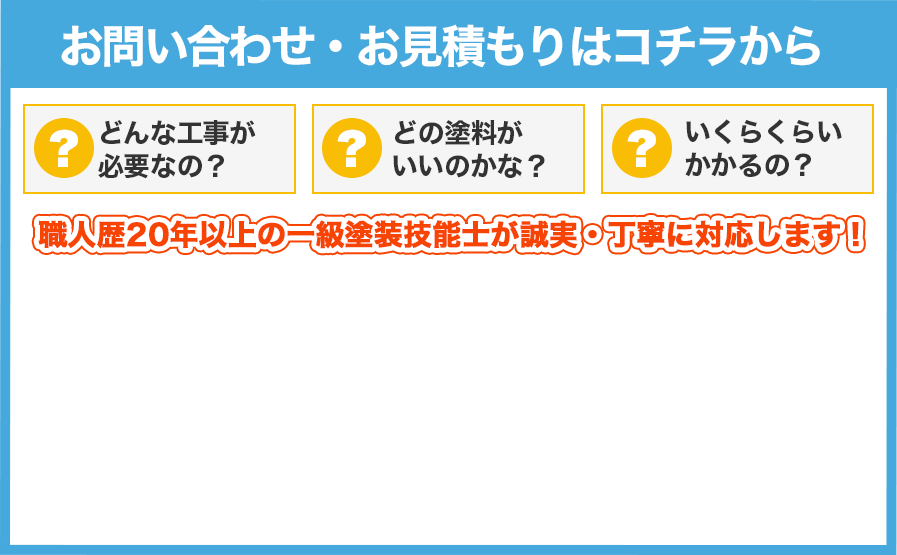 お問い合わせ・お見積もりはコチラから

?
どんな工事が必要なの？

?
どの塗料がいいのかな？

?
いくらくらいかかるの？

職人歴20年以上の一級塗装技能士が誠実・丁寧に対応します！